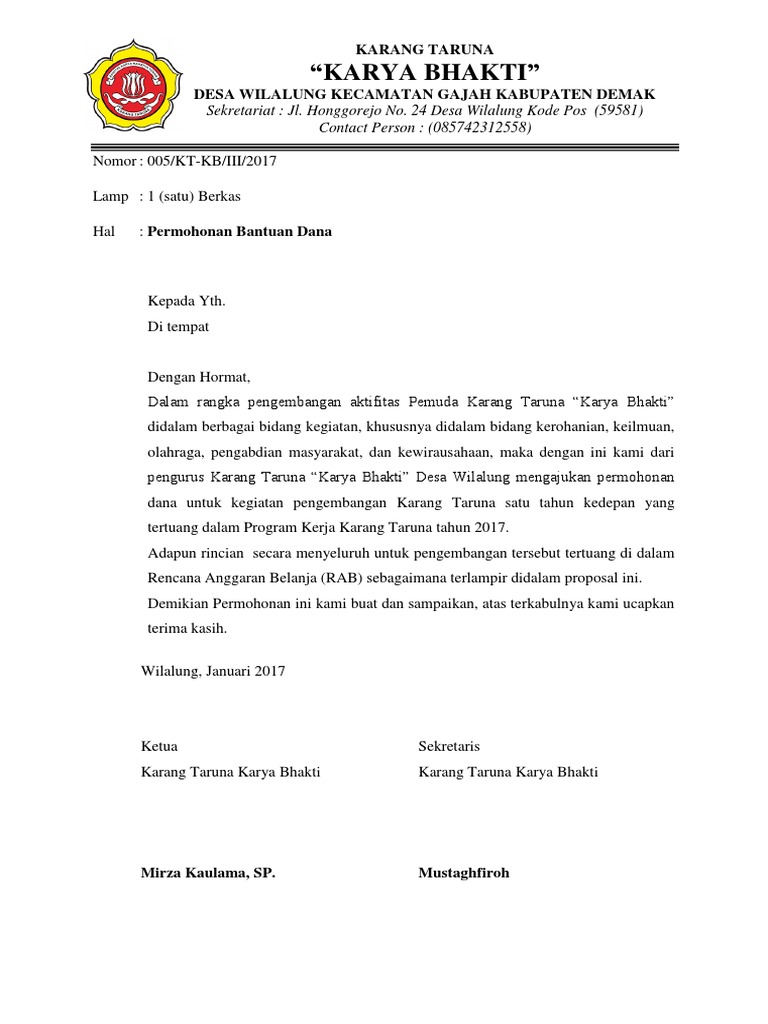 KARANG TARUNA
“KARYA BHAKTI”
DESA WILALUNG KECAMATAN GAJAH KABUPATEN DEMAK
Sekretariat : Jl. Honggorejo No. 24 Desa Wilalung Kode Pos (59581)
Contact Person : (085742312558)

Nomor : 005/KT-KB/III/2017

Lamp : 1 (satu) Berkas

Hal : Permohonan Bantuan Dana

Kepada Yth.
Di tempat

Dengan Hormat,
Dalam rangka pengembangan aktifitas Pemuda Karang Taruna “Karya Bhakti” didalam berbagai bidang kegiatan, khususnya didalam bidang kerohanian, keilmuan, olahraga, pengabdian masyarakat, dan kewirausahaan, maka dengan ini kami dari pengurus Karang Taruna “Karya Bhakti” Desa Wilalung mengajukan permohonan dana untuk kegiatan pengembangan Karang Taruna satu tahun kedepan yang tertuang dalam Program Kerja Karang Taruna tahun 2017.
Adapun rincian secara menyeluruh untuk pengembangan tersebut tertuang di dalam Rencana Anggaran Belanja (RAB) sebagaimana terlampir didalam proposal ini.
Demikian Permohonan ini kami buat dan sampaikan, atas terkabulnya kami ucapkan terima kasih.

Wilalung, Januari 2017

Ketua
Karang Taruna Karya Bhakti

Mirza Kaulama, SP.

Sekretaris
Karang Taruna Karya Bhakti

Mustaghfiroh